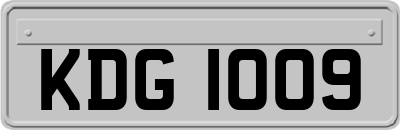 KDG 1009